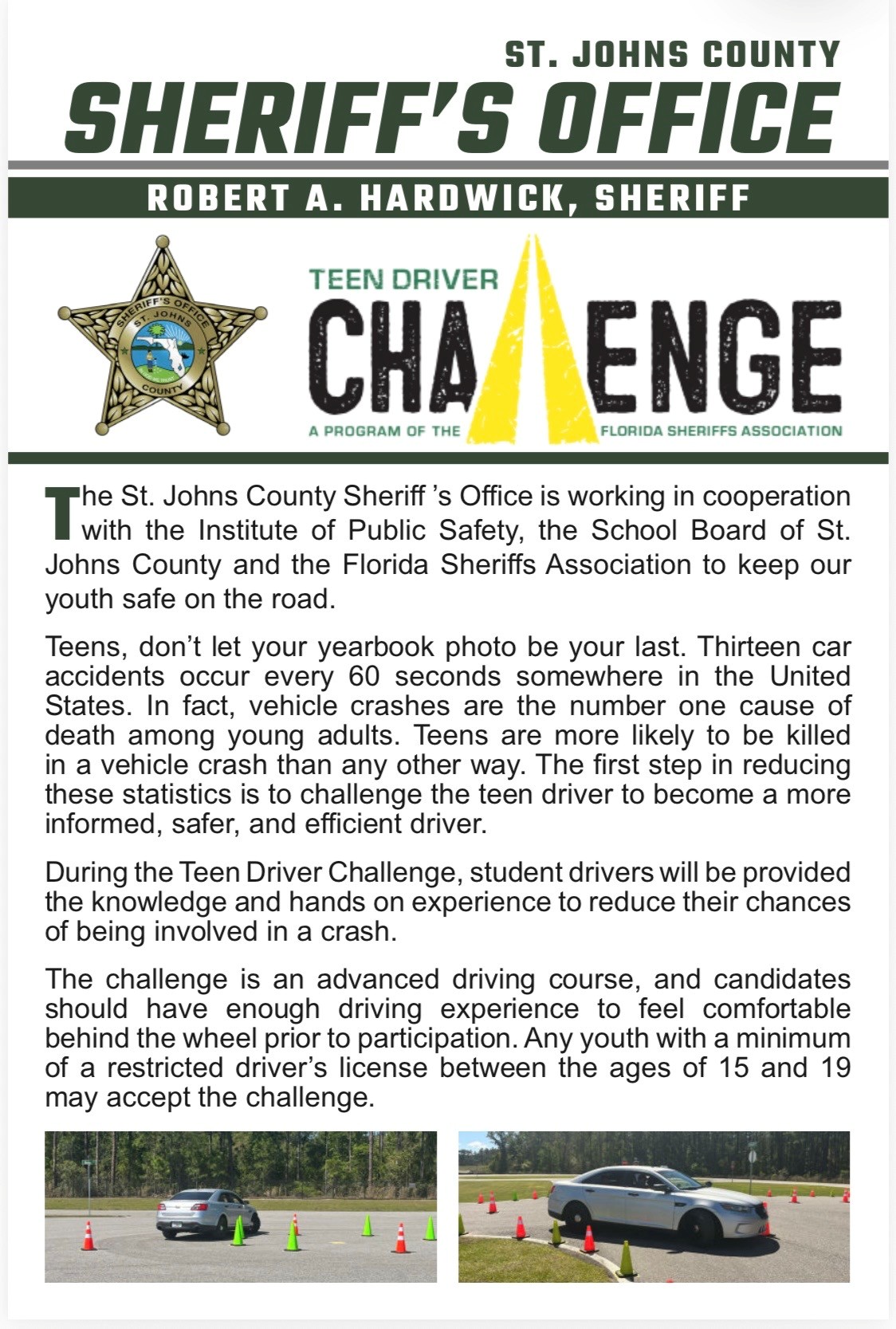 ST. JOHNS COUNTY
SHERIFF'S OFFICE
ROBERT A. HARDWICK, SHERIFF

SHERIFF'S OFFICE
ST. JOHNS
COUNTY

TEEN DRIVER
CHALLENGE
A PROGRAM OF THE FLORIDA SHERIFFS ASSOCIATION

The St. Johns County Sheriff 's Office is working in cooperation with the Institute of Public Safety, the School Board of St. Johns County and the Florida Sheriffs Association to keep our youth safe on the road.

Teens, don't let your yearbook photo be your last. Thirteen car accidents occur every 60 seconds somewhere in the United States. In fact, vehicle crashes are the number one cause of death among young adults. Teens are more likely to be killed in a vehicle crash than any other way. The first step in reducing these statistics is to challenge the teen driver to become a more informed, safer, and efficient driver.

During the Teen Driver Challenge, student drivers will be provided the knowledge and hands on experience to reduce their chances of being involved in a crash.

The challenge is an advanced driving course, and candidates should have enough driving experience to feel comfortable behind the wheel prior to participation. Any youth with a minimum of a restricted driver's license between the ages of 15 and 19 may accept the challenge.